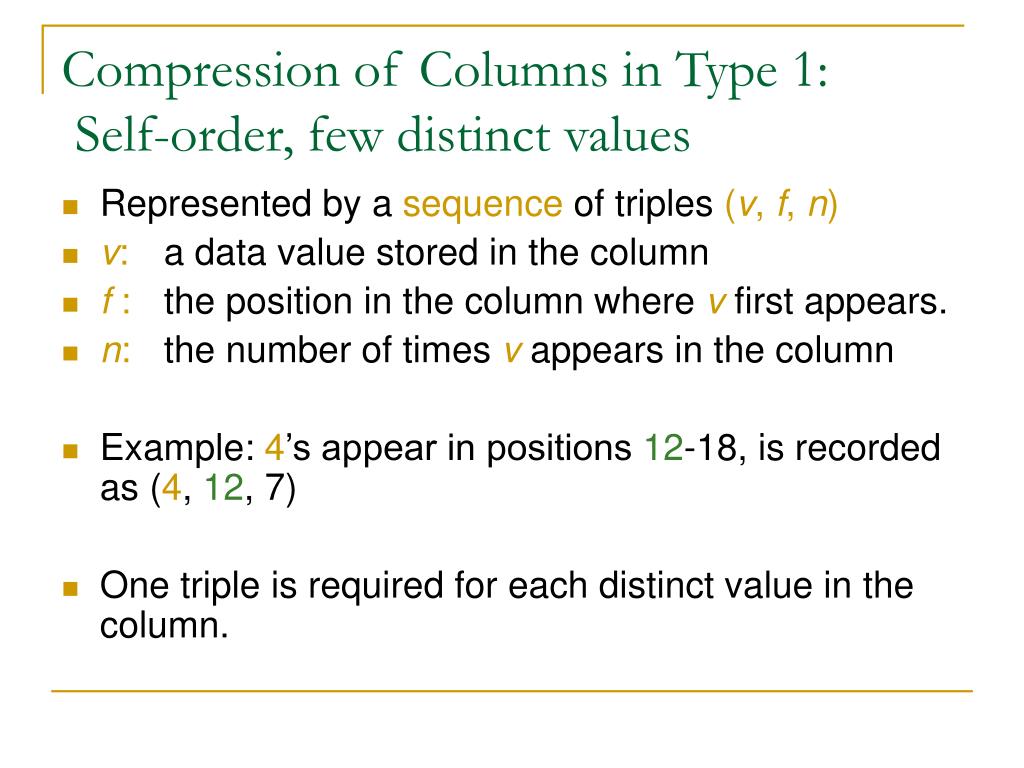 Compression of Columns in Type 1:
Self-order, few distinct values

• Represented by a sequence of triples (v, f, n)
• v: a data value stored in the column
• f : the position in the column where v first appears.
• n: the number of times v appears in the column

• Example: 4's appear in positions 12-18, is recorded as (4, 12, 7)

• One triple is required for each distinct value in the column.